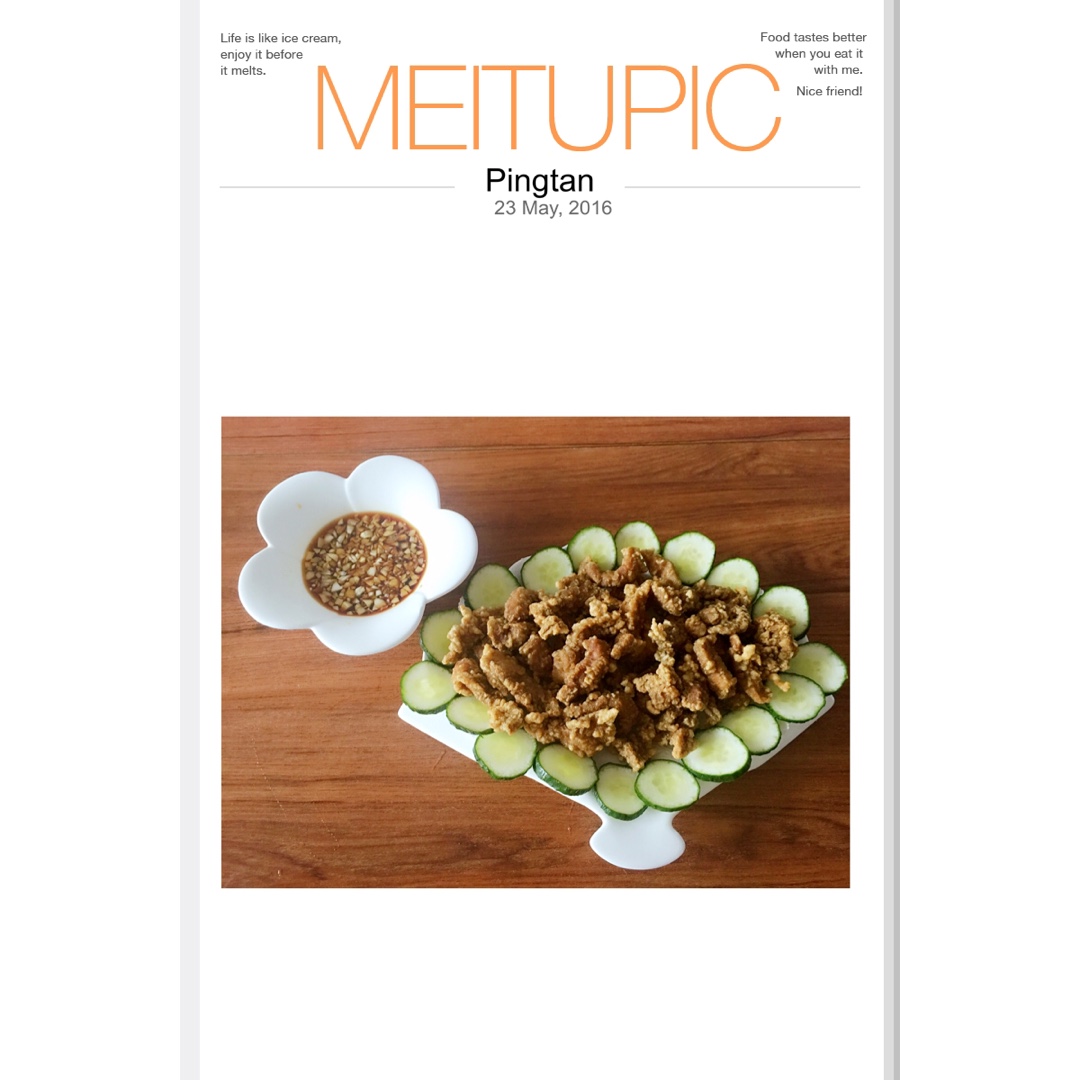 Life is like ice cream, enjoy it before it melts.

Food tastes better when you eat it with me.

Nice friend!

MEITUPIC

Pingtan

23 May, 2016